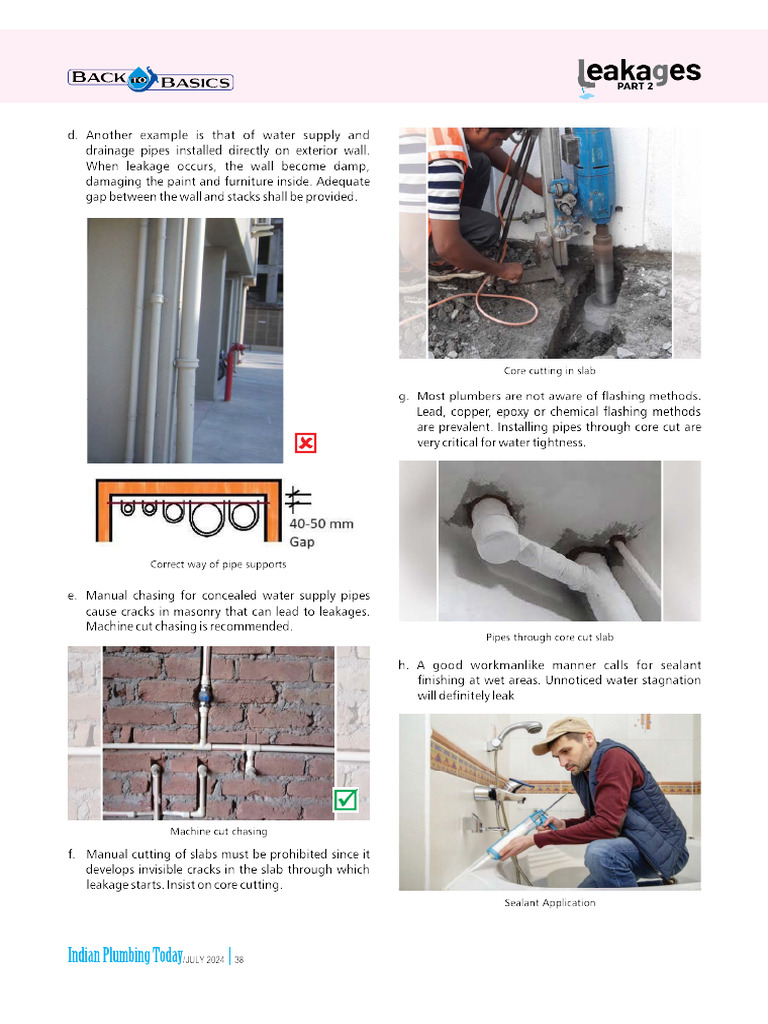 BACK TO BASICS

Leakages
PART 2

d. Another example is that of water supply and drainage pipes installed directly on exterior wall. When leakage occurs, the wall become damp, damaging the paint and furniture inside. Adequate gap between the wall and stacks shall be provided.

40-50 mm Gap

Correct way of pipe supports

e. Manual chasing for concealed water supply pipes cause cracks in masonry that can lead to leakages. Machine cut chasing is recommended.

Machine cut chasing

f. Manual cutting of slabs must be prohibited since it develops invisible cracks in the slab through which leakage starts. Insist on core cutting.

Core cutting in slab

g. Most plumbers are not aware of flashing methods. Lead, copper, epoxy or chemical flashing methods are prevalent. Installing pipes through core cut are very critical for water tightness.

Pipes through core cut slab

h. A good workmanlike manner calls for sealant finishing at wet areas. Unnoticed water stagnation will definitely leak

Sealant Application

Indian Plumbing Today/JULY 2024 | 38